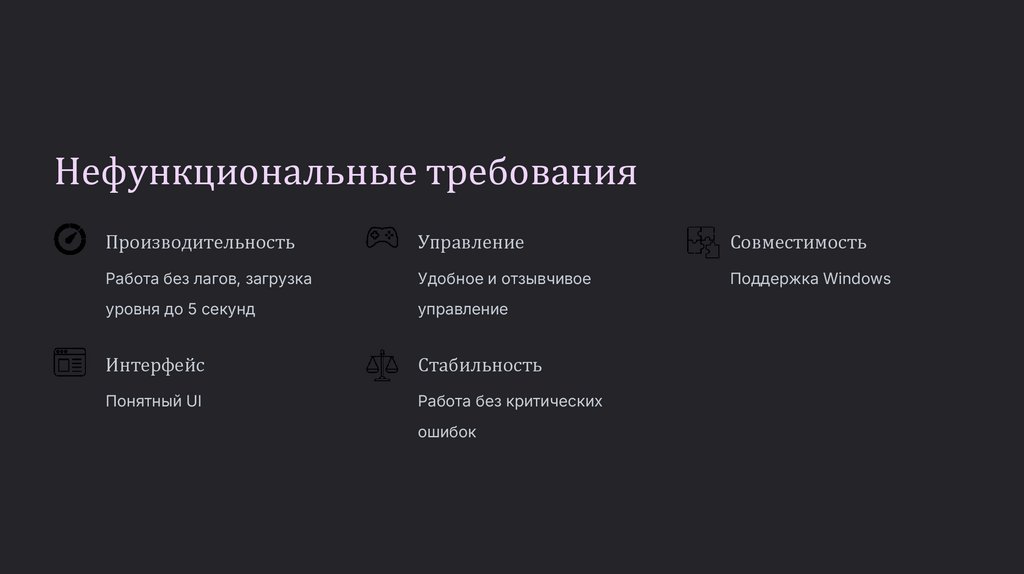 Нефункциональные требования

Производительность

Работа без лагов, загрузка уровня до 5 секунд

Интерфейс

Понятный UI

Управление

Удобное и отзывчивое управление

Стабильность

Работа без критических ошибок

Совместимость

Поддержка Windows